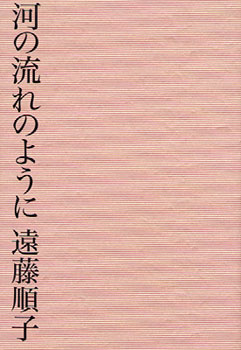 河の流れのように

遠藤順子